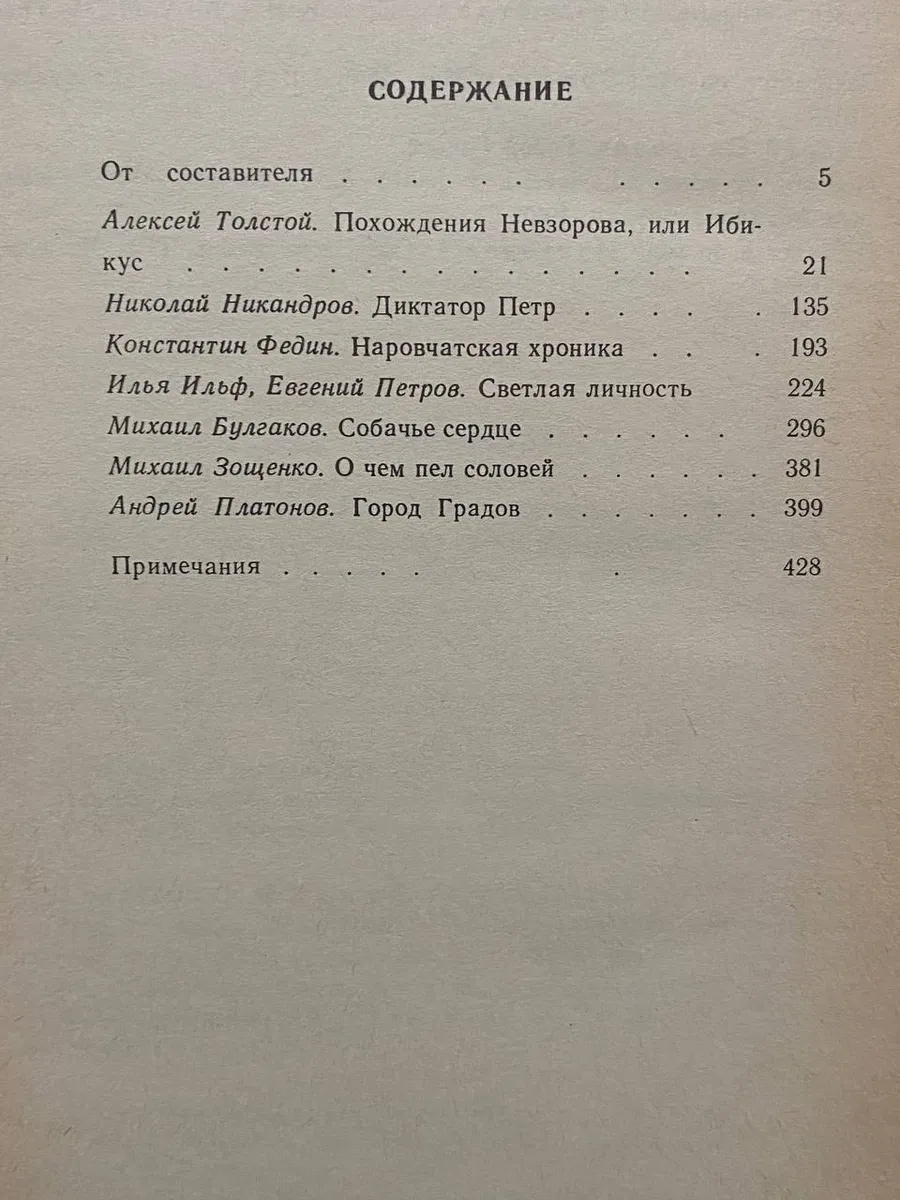 СОДЕРЖАНИЕ

От составителя 5

Алексей Толстой. Похождения Невзорова, или Ибикус 21

Николай Никандров. Диктатор Петр 135

Константин Федин. Наровчатская хроника 193

Илья Ильф, Евгений Петров. Светлая личность 224

Михаил Булгаков. Собачье сердце 296

Михаил Зощенко. О чем пел соловей 381

Андрей Платонов. Город Градов 399

Примечания 428